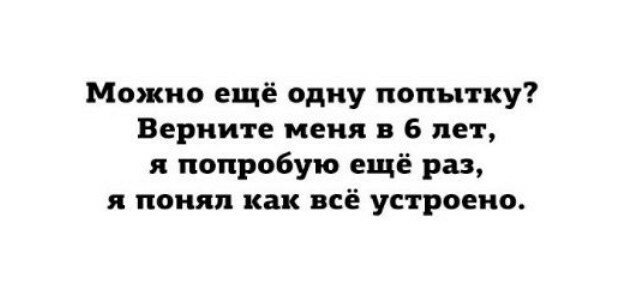 Можно ещё одну попытку?
Верните меня в 6 лет,
я попробую ещё раз,
я понял как всё устроено.